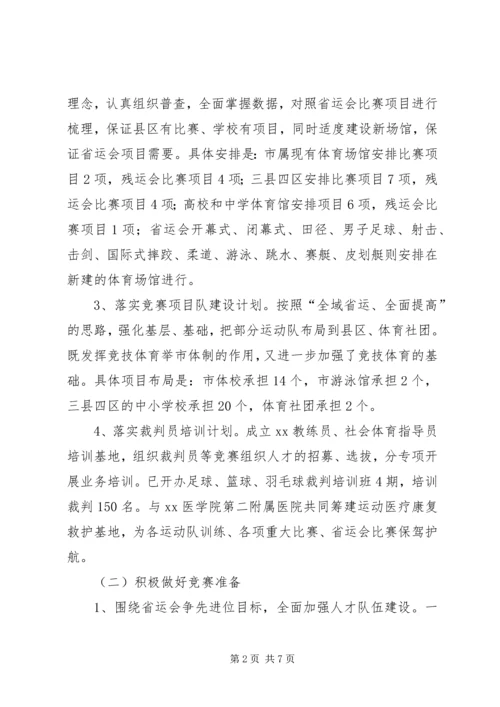 理念，认真组织普查，全面掌握数据，对照省运会比赛项目进行梳理，保证县区有比赛、学校有项目，同时适度建设新场馆，保证省运会项目需要。具体安排是：市属现有体育场馆安排比赛项目2项，残运会比赛项目4项；三县四区安排比赛项目7项，残运会比赛项目4项；高校和中学体育馆安排项目6项，残运会比赛项目1项；省运会开幕式、闭幕式、田径、男子足球、射击、击剑、国际式摔跤、柔道、游泳、跳水、赛艇、皮划艇则安排在新建的体育场馆进行。

3、落实竞赛项目队建设计划。按照“全域省运、全面提高”的思路，强化基层、基础，把部分运动队布局到县区、体育社团。既发挥竞技体育举市体制的作用，又进一步加强了竞技体育的基础。具体项目布局是：市体校承担14个，市游泳馆承担2个，三县四区的中小学校承担20个，体育社团承担2个。

4、落实裁判员培训计划。成立xx教练员、社会体育指导员培训基地，组织裁判员等竞赛组织人才的招募、选拔，分专项开展业务培训。已开办足球、篮球、羽毛球裁判培训班4期，培训裁判150名。与xx医学院第二附属医院共同筹建运动医疗康复救护基地，为各运动队训练、各项重大比赛、省运会比赛保驾护航。

（二）积极做好竞赛准备

1、围绕省运会争先进位目标，全面加强人才队伍建设。一

第2页 共7页